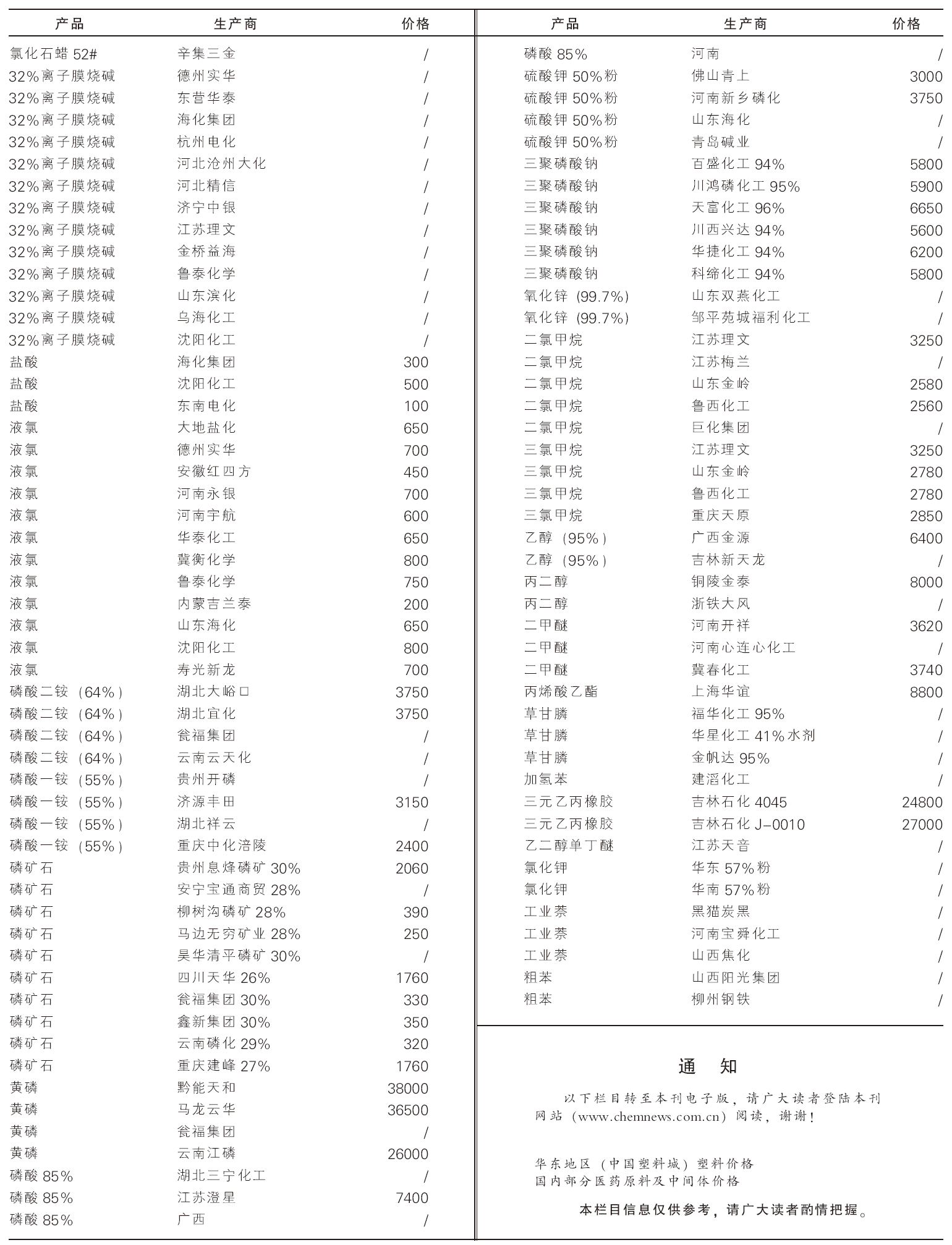 | 产品 | 生产商 | 价格 |
|---|---|---|
| 氯化石蜡 52# | 辛集三金 | / |
| 32%离子膜烧碱 | 德州实华 | / |
| 32%离子膜烧碱 | 东营华泰 | / |
| 32%离子膜烧碱 | 海化集团 | / |
| 32%离子膜烧碱 | 杭州电化 | / |
| 32%离子膜烧碱 | 河北沧州大化 | / |
| 32%离子膜烧碱 | 河北精信 | / |
| 32%离子膜烧碱 | 济宁中银 | / |
| 32%离子膜烧碱 | 江苏理文 | / |
| 32%离子膜烧碱 | 金桥益海 | / |
| 32%离子膜烧碱 | 鲁泰化学 | / |
| 32%离子膜烧碱 | 山东滨化 | / |
| 32%离子膜烧碱 | 乌海化工 | / |
| 32%离子膜烧碱 | 沈阳化工 | / |
| 盐酸 | 海化集团 | 300 |
| 盐酸 | 沈阳化工 | 500 |
| 盐酸 | 东南电化 | 100 |
| 液氯 | 大地盐化 | 650 |
| 液氯 | 德州实华 | 700 |
| 液氯 | 安徽红四方 | 450 |
| 液氯 | 河南永银 | 700 |
| 液氯 | 河南宇航 | 600 |
| 液氯 | 华泰化工 | 650 |
| 液氯 | 冀衡化学 | 800 |
| 液氯 | 鲁泰化学 | 750 |
| 液氯 | 内蒙吉兰泰 | 200 |
| 液氯 | 山东海化 | 650 |
| 液氯 | 沈阳化工 | 800 |
| 液氯 | 寿光新龙 | 700 |
| 磷酸二铵（64%） | 湖北大峪口 | 3750 |
| 磷酸二铵（64%） | 湖北宜化 | 3750 |
| 磷酸二铵（64%） | 瓮福集团 | / |
| 磷酸二铵（64%） | 云南云天化 | / |
| 磷酸一铵（55%） | 贵州开磷 | / |
| 磷酸一铵（55%） | 济源丰田 | 3150 |
| 磷酸一铵（55%） | 湖北祥云 | / |
| 磷酸一铵（55%） | 重庆中化涪陵 | 2400 |
| 磷矿石 | 贵州息烽磷矿 30% | 2060 |
| 磷矿石 | 安宁宝通商贸 28% | / |
| 磷矿石 | 柳树沟磷矿 28% | 390 |
| 磷矿石 | 马边无穷矿业 28% | 250 |
| 磷矿石 | 昊华清平磷矿 30% | / |
| 磷矿石 | 四川天华 26% | 1760 |
| 磷矿石 | 瓮福集团 30% | 330 |
| 磷矿石 | 鑫新集团 30% | 350 |
| 磷矿石 | 云南磷化 29% | 320 |
| 磷矿石 | 重庆建峰 27% | 1760 |
| 黄磷 | 黔能天和 | 38000 |
| 黄磷 | 马龙云华 | 36500 |
| 黄磷 | 瓮福集团 | / |
| 黄磷 | 云南江磷 | 26000 |
| 磷酸 85% | 湖北三宁化工 | / |
| 磷酸 85% | 江苏澄星 | 7400 |
| 磷酸 85% | 广西 | / |

| 产品 | 生产商 | 价格 |
|---|---|---|
| 磷酸 85% | 河南 | / |
| 硫酸钾 50%粉 | 佛山青上 | 3000 |
| 硫酸钾 50%粉 | 河南新乡磷化 | 3750 |
| 硫酸钾 50%粉 | 山东海化 | / |
| 硫酸钾 50%粉 | 青岛碱业 | / |
| 三聚磷酸钠 | 百盛化工 94% | 5800 |
| 三聚磷酸钠 | 川鸿磷化工 95% | 5900 |
| 三聚磷酸钠 | 天富化工 96% | 6650 |
| 三聚磷酸钠 | 川西兴达 94% | 5600 |
| 三聚磷酸钠 | 华捷化工 94% | 6200 |
| 三聚磷酸钠 | 科缔化工 94% | 5800 |
| 氧化锌（99.7%） | 山东双燕化工 | / |
| 氧化锌（99.7%） | 邹平苑城福利化工 | / |
| 二氯甲烷 | 江苏理文 | 3250 |
| 二氯甲烷 | 江苏梅兰 | / |
| 二氯甲烷 | 山东金岭 | 2580 |
| 二氯甲烷 | 鲁西化工 | 2560 |
| 二氯甲烷 | 巨化集团 | / |
| 三氯甲烷 | 江苏理文 | 3250 |
| 三氯甲烷 | 山东金岭 | 2780 |
| 三氯甲烷 | 鲁西化工 | 2780 |
| 三氯甲烷 | 重庆天原 | 2850 |
| 乙醇（95%） | 广西金源 | 6400 |
| 乙醇（95%） | 吉林新天龙 | / |
| 丙二醇 | 铜陵金泰 | 8000 |
| 丙二醇 | 浙铁大风 | / |
| 二甲醚 | 河南开祥 | 3620 |
| 二甲醚 | 河南心连心化工 | / |
| 二甲醚 | 冀春化工 | 3740 |
| 丙烯酸乙酯 | 上海华谊 | 8800 |
| 草甘膦 | 福华化工 95% | / |
| 草甘膦 | 华星化工 41%水剂 | / |
| 草甘膦 | 金帆达 95% | / |
| 加氢苯 | 建滔化工 | / |
| 三元乙丙橡胶 | 吉林石化 4045 | 24800 |
| 三元乙丙橡胶 | 吉林石化 J-0010 | 27000 |
| 乙二醇单丁醚 | 江苏天音 | / |
| 氯化钾 | 华东 57%粉 | / |
| 氯化钾 | 华南 57%粉 | / |
| 工业萘 | 黑猫炭黑 | / |
| 工业萘 | 河南宝舜化工 | / |
| 工业萘 | 山西焦化 | / |
| 粗苯 | 山西阳光集团 | / |
| 粗苯 | 柳州钢铁 | / |

通　知

以下栏目转至本刊电子版，请广大读者登陆本刊网站（www.chemnews.com.cn）阅读，谢谢！

华东地区（中国塑料城）塑料价格
国内部分医药原料及中间体价格

本栏目信息仅供参考，请广大读者酌情把握。